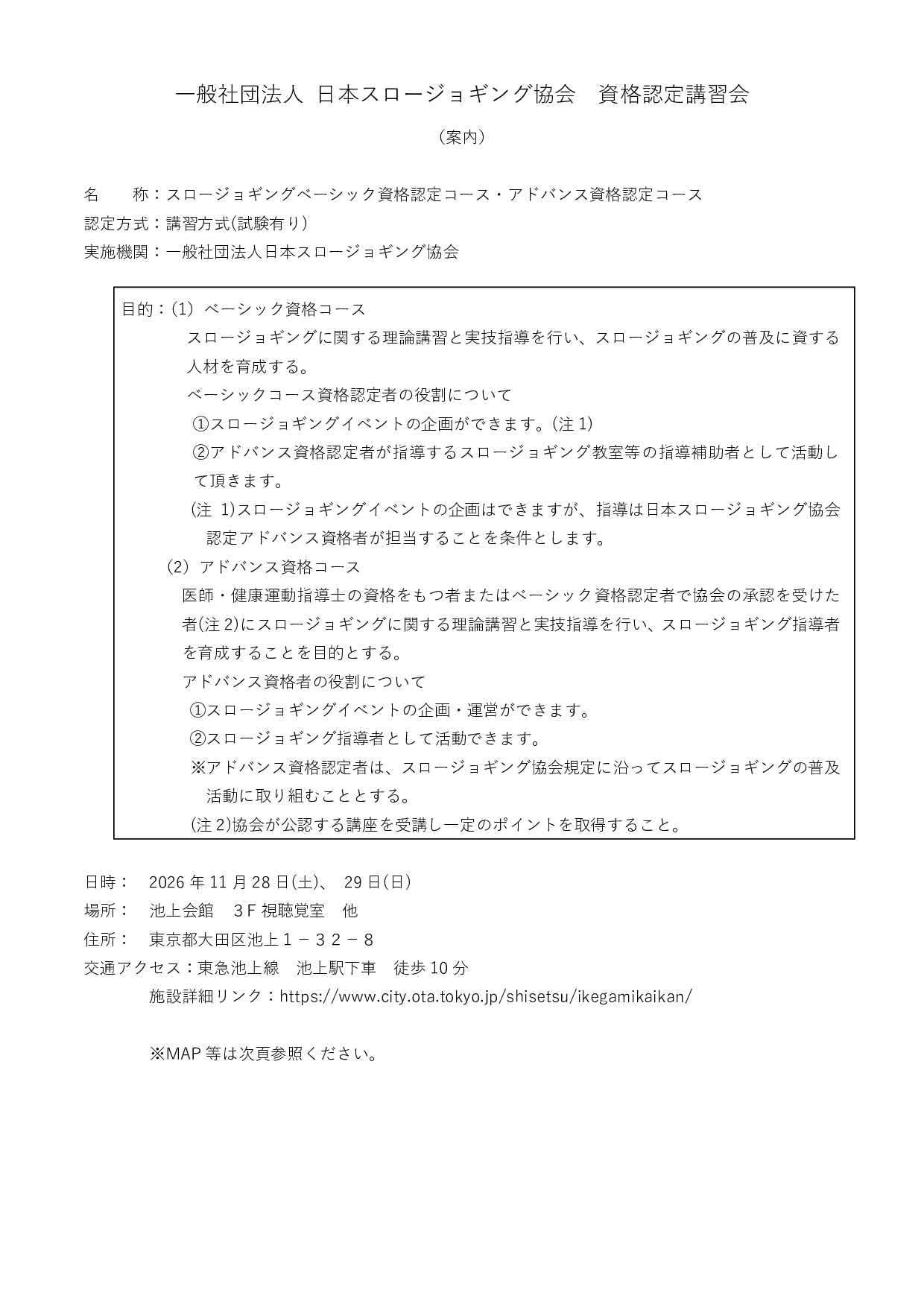 一般社団法人 日本スロージョギング協会 資格認定講習会

（案内）

名 称：スロージョギングベーシック資格認定コース・アドバンス資格認定コース
認定方式：講習方式(試験有り）
実施機関：一般社団法人日本スロージョギング協会

目的：(1) ベーシック資格コース

スロージョギングに関する理論講習と実技指導を行い、スロージョギングの普及に資する人材を育成する。

ベーシックコース資格認定者の役割について

①スロージョギングイベントの企画ができます。(注1)

②アドバンス資格認定者が指導するスロージョギング教室等の指導補助者として活動して頂きます。

(注 1)スロージョギングイベントの企画はできますが、指導は日本スロージョギング協会認定アドバンス資格者が担当することを条件とします。

(2) アドバンス資格コース

医師・健康運動指導士の資格をもつ者またはベーシック資格認定者で協会の承認を受けた者(注2)にスロージョギングに関する理論講習と実技指導を行い、スロージョギング指導者を育成することを目的とする。

アドバンス資格者の役割について

①スロージョギングイベントの企画・運営ができます。

②スロージョギング指導者として活動できます。

※アドバンス資格認定者は、スロージョギング協会規定に沿ってスロージョギングの普及活動に取り組むこととする。

(注2)協会が公認する講座を受講し一定のポイントを取得すること。

日時： 2026年11月28日(土)、 29日(日)
場所： 池上会館 3F視聴覚室 他
住所： 東京都大田区池上１－３２－８
交通アクセス：東急池上線 池上駅下車 徒歩10分
施設詳細リンク：https://www.city.ota.tokyo.jp/shisetsu/ikegamikaikan/

※MAP等は次頁参照ください。